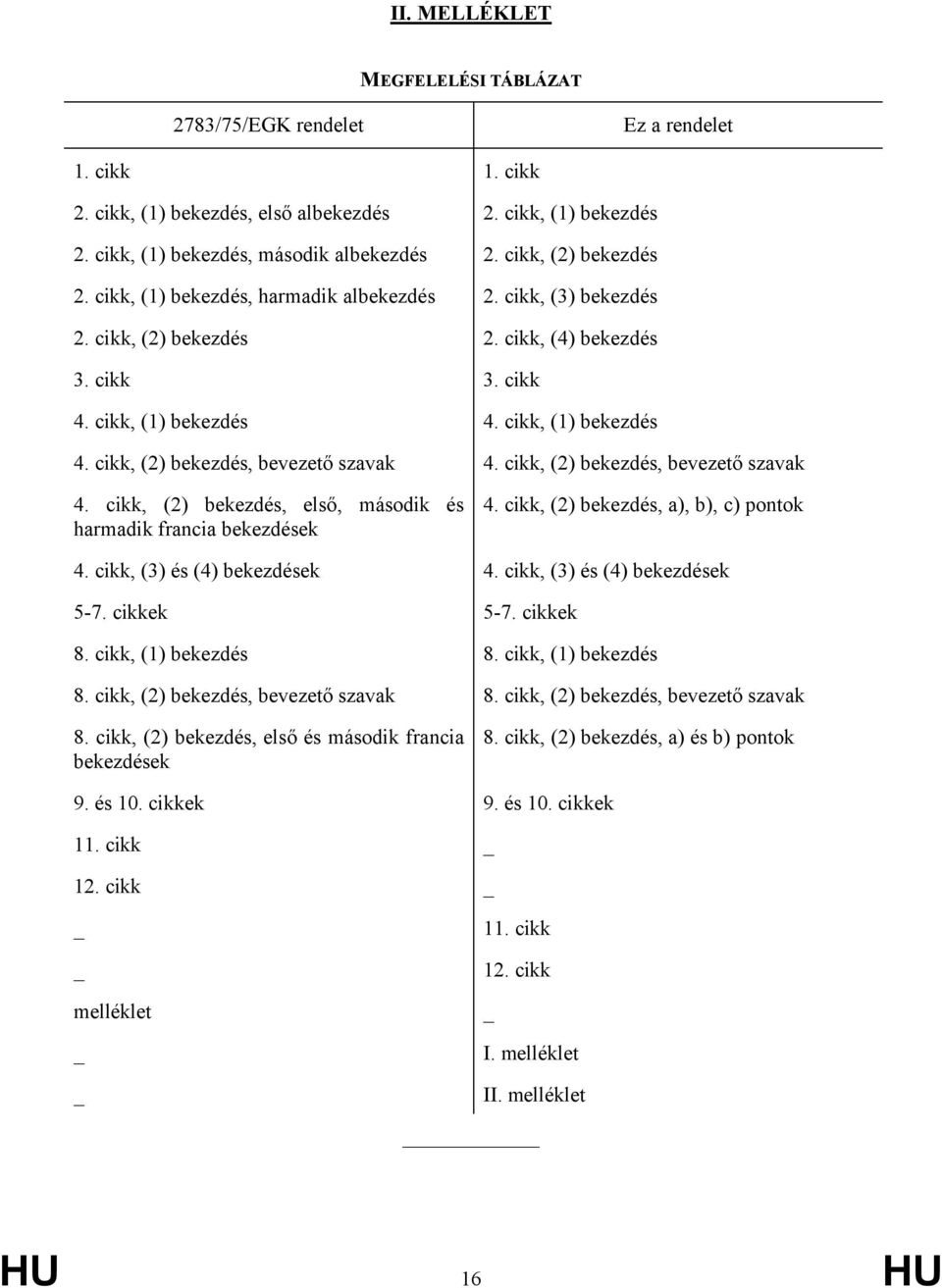 II. MELLÉKLET

MEGFELELÉSI TÁBLÁZAT

| 2783/75/EGK rendelet | Ez a rendelet |
|---|---|
| 1. cikk | 1. cikk |
| 2. cikk, (1) bekezdés, első albekezdés | 2. cikk, (1) bekezdés |
| 2. cikk, (1) bekezdés, második albekezdés | 2. cikk, (2) bekezdés |
| 2. cikk, (1) bekezdés, harmadik albekezdés | 2. cikk, (3) bekezdés |
| 2. cikk, (2) bekezdés | 2. cikk, (4) bekezdés |
| 3. cikk | 3. cikk |
| 4. cikk, (1) bekezdés | 4. cikk, (1) bekezdés |
| 4. cikk, (2) bekezdés, bevezető szavak | 4. cikk, (2) bekezdés, bevezető szavak |
| 4. cikk, (2) bekezdés, első, második és harmadik francia bekezdések | 4. cikk, (2) bekezdés, a), b), c) pontok |
| 4. cikk, (3) és (4) bekezdések | 4. cikk, (3) és (4) bekezdések |
| 5-7. cikkek | 5-7. cikkek |
| 8. cikk, (1) bekezdés | 8. cikk, (1) bekezdés |
| 8. cikk, (2) bekezdés, bevezető szavak | 8. cikk, (2) bekezdés, bevezető szavak |
| 8. cikk, (2) bekezdés, első és második francia bekezdések | 8. cikk, (2) bekezdés, a) és b) pontok |
| 9. és 10. cikkek | 9. és 10. cikkek |
| 11. cikk | _ |
| 12. cikk | _ |
| _ | 11. cikk |
| _ | 12. cikk |
| melléklet | _ |
| _ | I. melléklet |
| _ | II. melléklet |

HU 16 HU